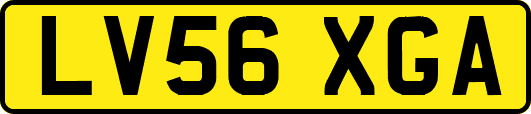 LV56 XGA